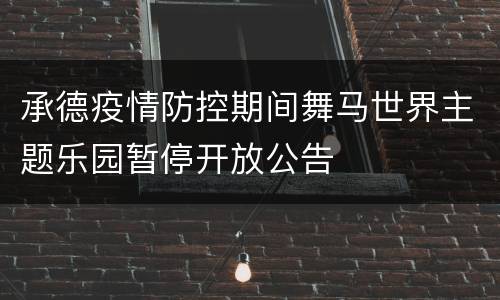 承德疫情防控期间舞马世界主题乐园暂停开放公告